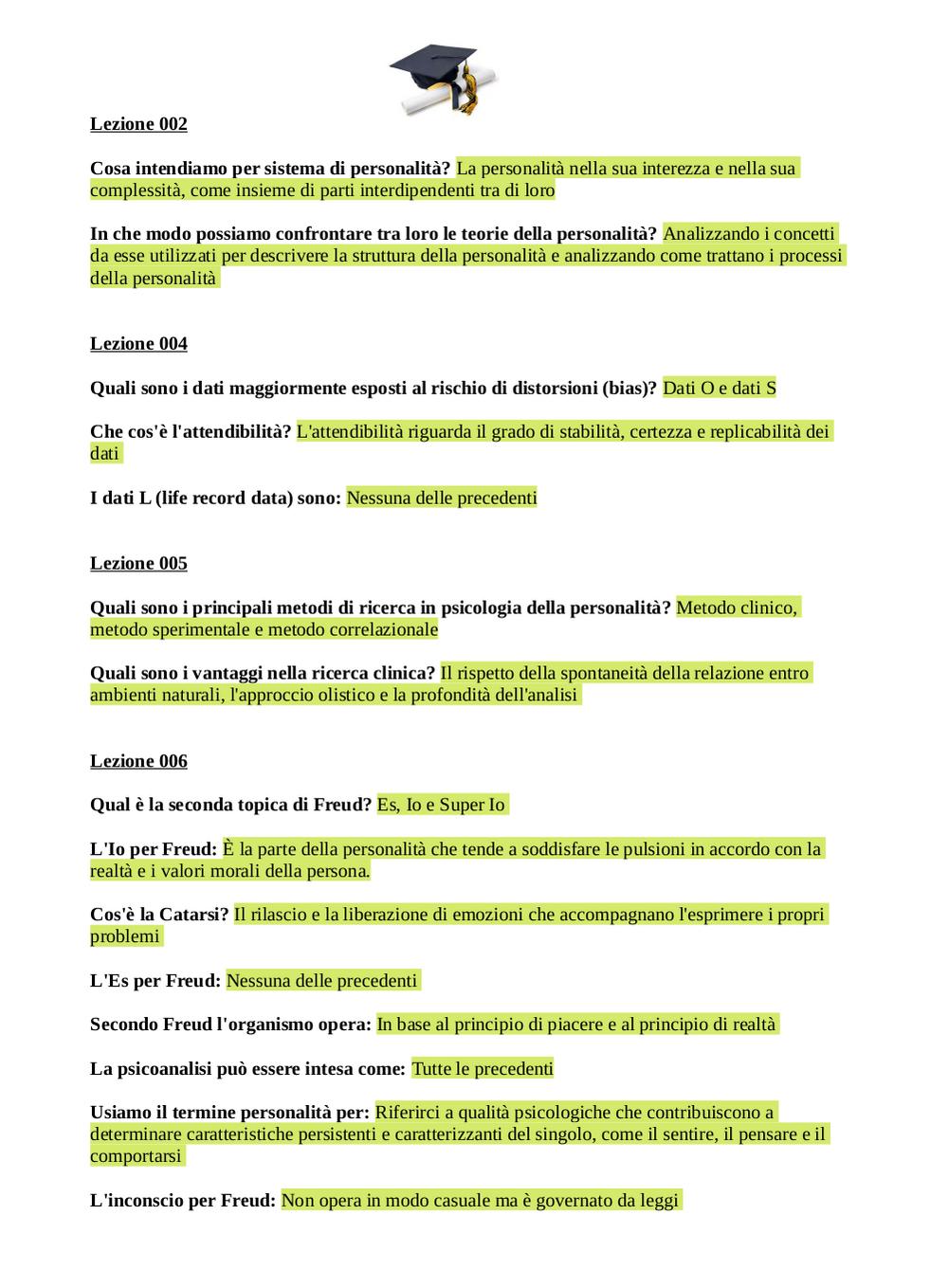 Lezione 002

Cosa intendiamo per sistema di personalità? La personalità nella sua interezza e nella sua complessità, come insieme di parti interdipendenti tra di loro

In che modo possiamo confrontare tra loro le teorie della personalità? Analizzando i concetti da esse utilizzati per descrivere la struttura della personalità e analizzando come trattano i processi della personalità

Lezione 004

Quali sono i dati maggiormente esposti al rischio di distorsioni (bias)? Dati O e dati S

Che cos'è l'attendibilità? L'attendibilità riguarda il grado di stabilità, certezza e replicabilità dei dati

I dati L (life record data) sono: Nessuna delle precedenti

Lezione 005

Quali sono i principali metodi di ricerca in psicologia della personalità? Metodo clinico, metodo sperimentale e metodo correlazionale

Quali sono i vantaggi nella ricerca clinica? Il rispetto della spontaneità della relazione entro ambienti naturali, l'approccio olistico e la profondità dell'analisi

Lezione 006

Qual è la seconda topica di Freud? Es, Io e Super Io

L'Io per Freud: È la parte della personalità che tende a soddisfare le pulsioni in accordo con la realtà e i valori morali della persona.

Cos'è la Catarsi? Il rilascio e la liberazione di emozioni che accompagnano l'esprimere i propri problemi

L'Es per Freud: Nessuna delle precedenti

Secondo Freud l'organismo opera: In base al principio di piacere e al principio di realtà

La psicoanalisi può essere intesa come: Tutte le precedenti

Usiamo il termine personalità per: Riferirci a qualità psicologiche che contribuiscono a determinare caratteristiche persistenti e caratterizzanti del singolo, come il sentire, il pensare e il comportarsi

L'inconscio per Freud: Non opera in modo casuale ma è governato da leggi